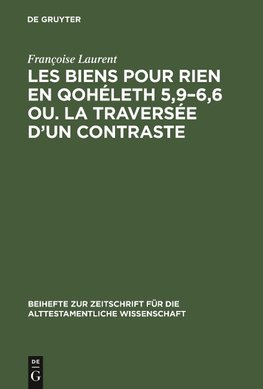 DE GRUYTER

Françoise Laurent

LES BIENS POUR RIEN EN QOHÉLETH 5,9–6,6 OU. LA TRAVERSÉE D'UN CONTRASTE

BEIHEFTE ZUR ZEITSCHRIFT FÜR DIE ALTTESTAMENTLICHE WISSENSCHAFT

DE
G